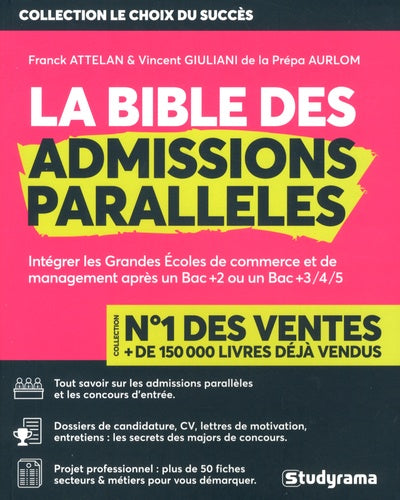 COLLECTION LE CHOIX DU SUCCÈS

Franck ATTELAN & Vincent GIULIANI de la Prépa AURLOM

LA BIBLE DES ADMISSIONS PARALLELES

Intégrer les Grandes Écoles de commerce et de management après un Bac +2 ou un Bac +3/4/5

COLLECTION N°1 DES VENTES
+ DE 150 000 LIVRES DÉJÀ VENDUS

Tout savoir sur les admissions parallèles et les concours d'entrée.

Dossiers de candidature, CV, lettres de motivation, entretiens : les secrets des majors de concours.

Projet professionnel : plus de 50 fiches secteurs & métiers pour vous démarquer.

Studyrama